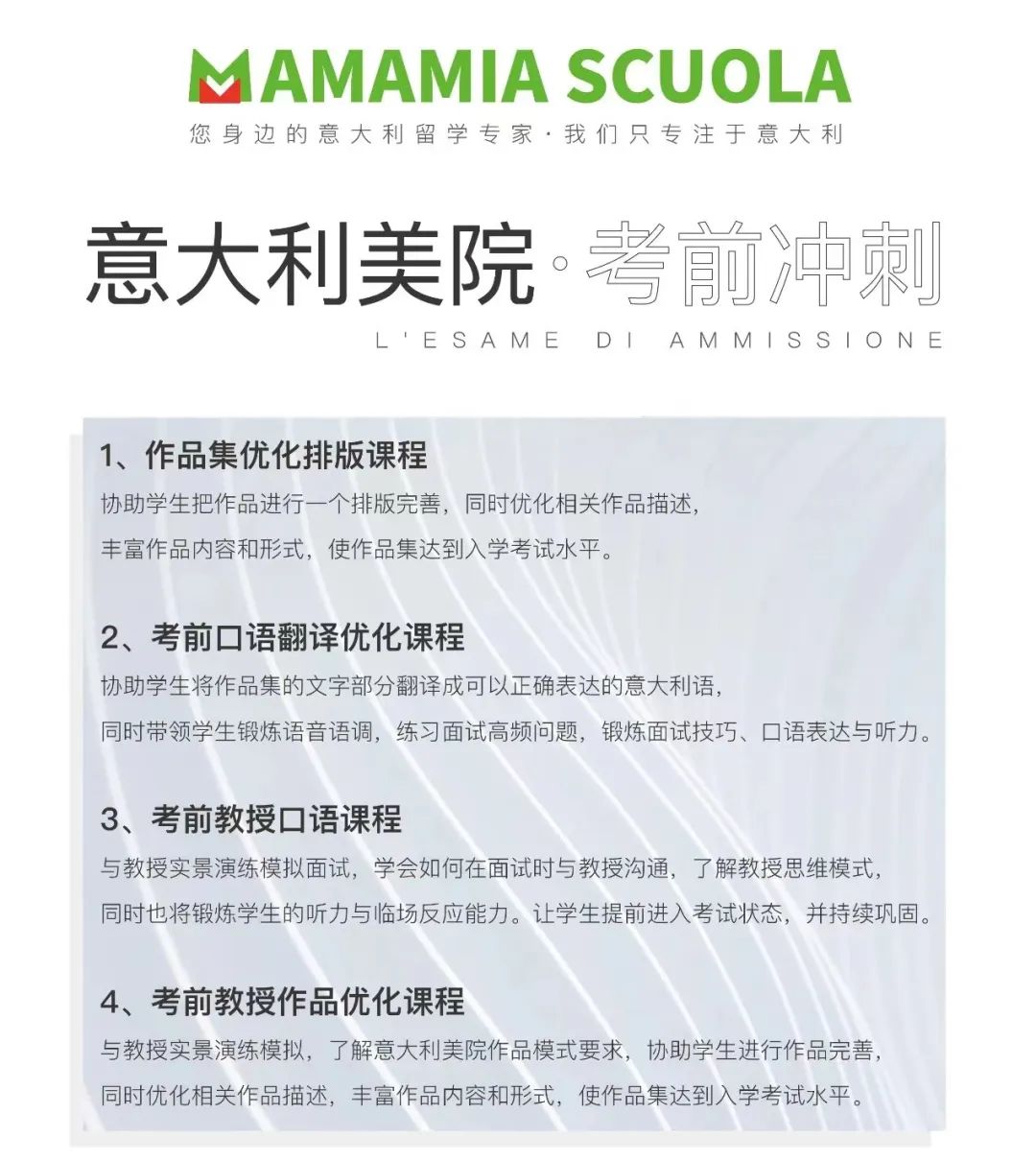 MAMAMIA SCUOLA
您身边的意大利留学专家·我们只专注于意大利

意大利美院·考前冲刺
L'ESAME DI AMMISSIONE

1、作品集优化排版课程
协助学生把作品进行一个排版完善，同时优化相关作品描述，丰富作品内容和形式，使作品集达到入学考试水平。

2、考前口语翻译优化课程
协助学生将作品集的文字部分翻译成可以正确表达的意大利语，同时带领学生锻炼语音语调，练习面试高频问题，锻炼面试技巧、口语表达与听力。

3、考前教授口语课程
与教授实景演练模拟面试，学会如何在面试时与教授沟通，了解教授思维模式，同时也将锻炼学生的听力与临场反应能力。让学生提前进入考试状态，并持续巩固。

4、考前教授作品优化课程
与教授实景演练模拟，了解意大利美院作品模式要求，协助学生进行作品完善，同时优化相关作品描述，丰富作品内容和形式，使作品集达到入学考试水平。